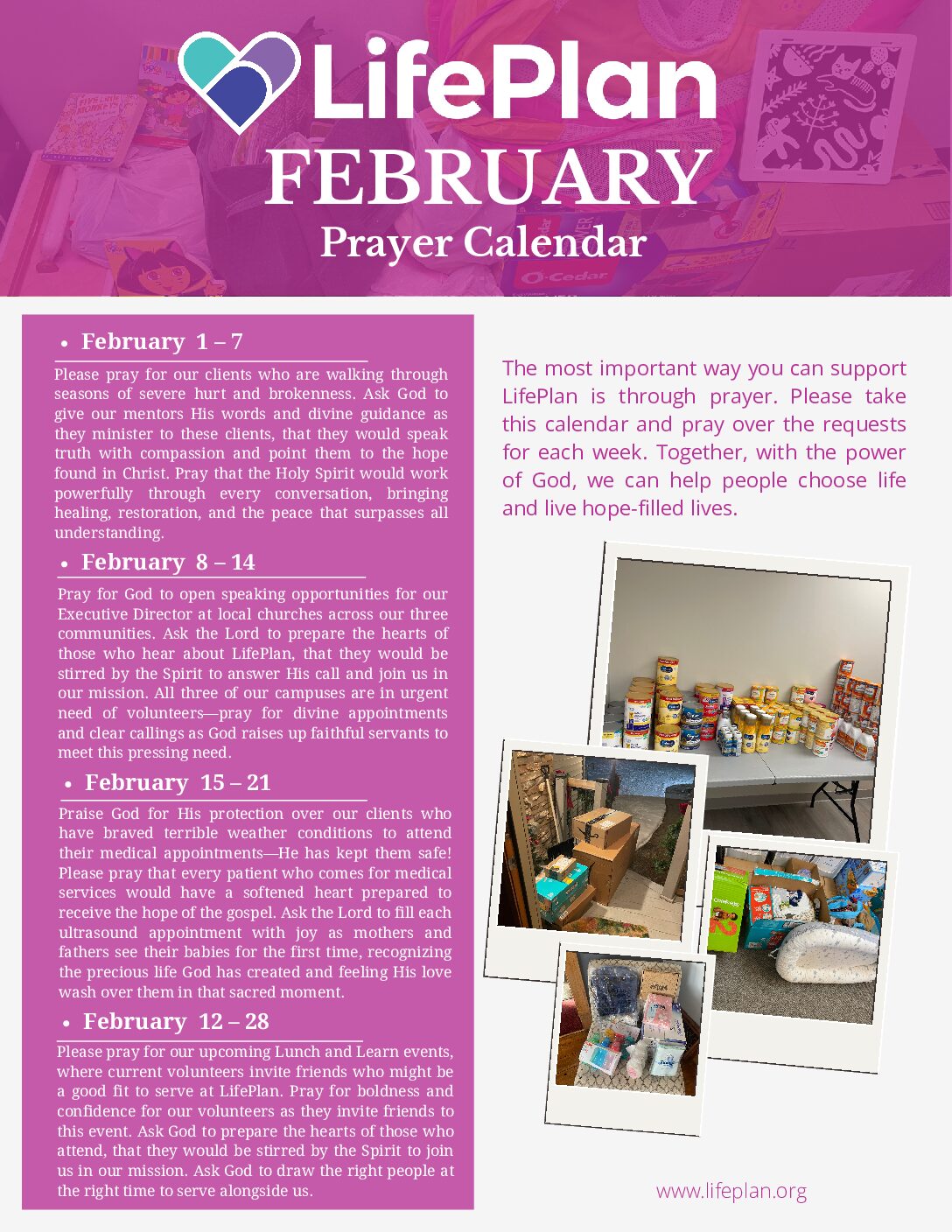 LifePlan

FEBRUARY

Prayer Calendar

• February 1 – 7

Please pray for our clients who are walking through seasons of severe hurt and brokenness. Ask God to give our mentors His words and divine guidance as they minister to these clients, that they would speak truth with compassion and point them to the hope found in Christ. Pray that the Holy Spirit would work powerfully through every conversation, bringing healing, restoration, and the peace that surpasses all understanding.

• February 8 – 14

Pray for God to open speaking opportunities for our Executive Director at local churches across our three communities. Ask the Lord to prepare the hearts of those who hear about LifePlan, that they would be stirred by the Spirit to answer His call and join us in our mission. All three of our campuses are in urgent need of volunteers—pray for divine appointments and clear callings as God raises up faithful servants to meet this pressing need.

• February 15 – 21

Praise God for His protection over our clients who have braved terrible weather conditions to attend their medical appointments—He has kept them safe! Please pray that every patient who comes for medical services would have a softened heart prepared to receive the hope of the gospel. Ask the Lord to fill each ultrasound appointment with joy as mothers and fathers see their babies for the first time, recognizing the precious life God has created and feeling His love wash over them in that sacred moment.

• February 12 – 28

Please pray for our upcoming Lunch and Learn events, where current volunteers invite friends who might be a good fit to serve at LifePlan. Pray for boldness and confidence for our volunteers as they invite friends to this event. Ask God to prepare the hearts of those who attend, that they would be stirred by the Spirit to join us in our mission. Ask God to draw the right people at the right time to serve alongside us.

The most important way you can support LifePlan is through prayer. Please take this calendar and pray over the requests for each week. Together, with the power of God, we can help people choose life and live hope-filled lives.

www.lifeplan.org